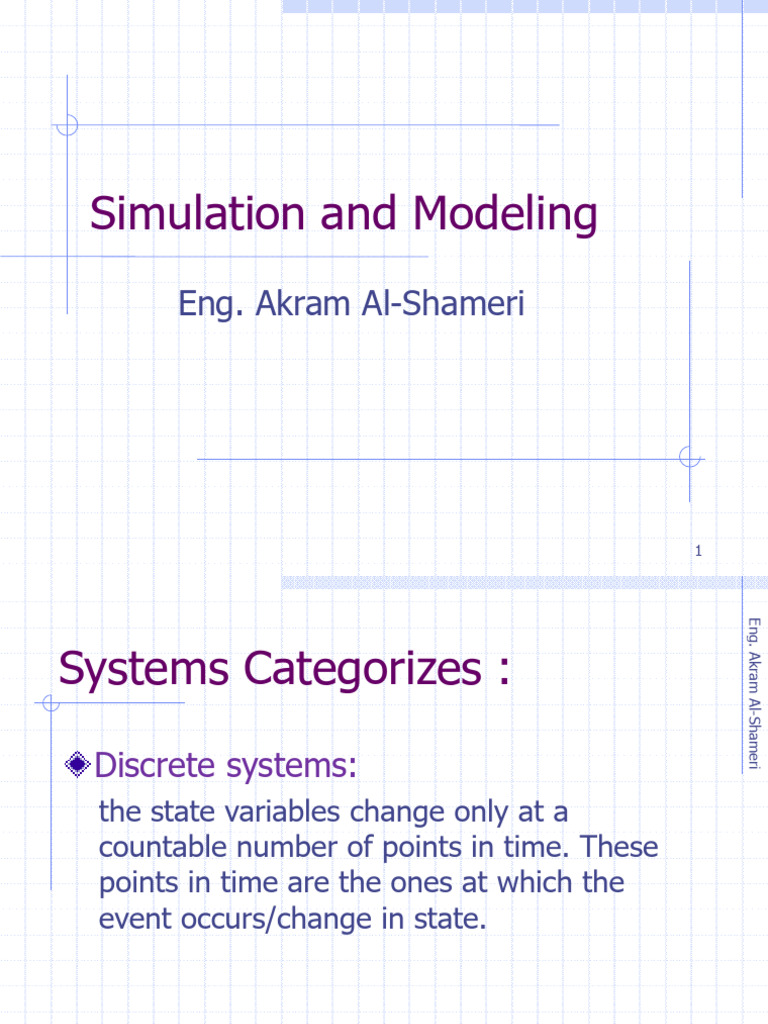 Simulation and Modeling

Eng. Akram Al-Shameri

1

Eng. Akram Al-Shameri

Systems Categorizes :

Discrete systems:

the state variables change only at a countable number of points in time. These points in time are the ones at which the event occurs/change in state.